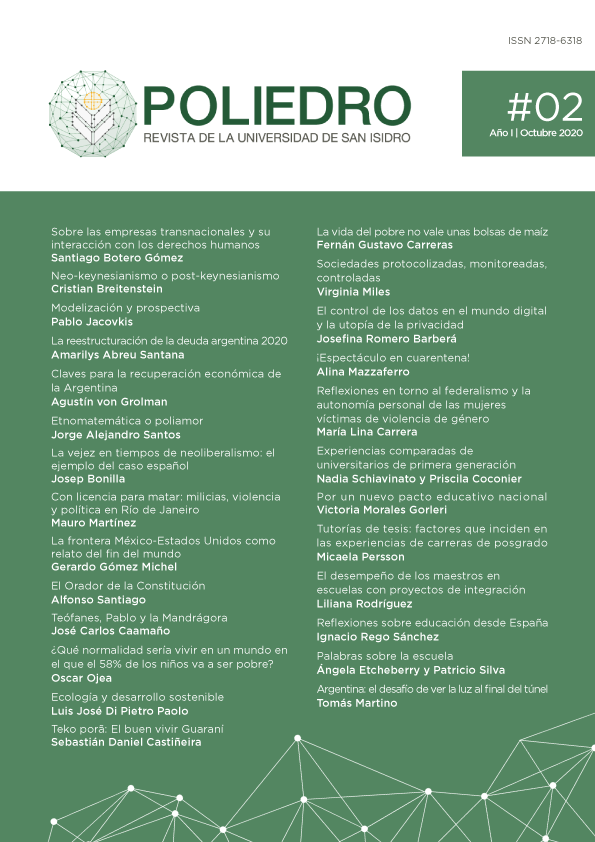 ISSN 2718-6318

POLIEDRO
REVISTA DE LA UNIVERSIDAD DE SAN ISIDRO

#02
Año I | Octubre 2020

Sobre las empresas transnacionales y su interacción con los derechos humanos
Santiago Botero Gómez

Neo-keynesianismo o post-keynesianismo
Cristian Breitenstein

Modelización y prospectiva
Pablo Jacovkis

La reestructuración de la deuda argentina 2020
Amarilys Abreu Santana

Claves para la recuperación económica de la Argentina
Agustín von Grolman

Etnomatemática o poliamor
Jorge Alejandro Santos

La vejez en tiempos de neoliberalismo: el ejemplo del caso español
Josep Bonilla

Con licencia para matar: milicias, violencia y política en Río de Janeiro
Mauro Martínez

La frontera México-Estados Unidos como relato del fin del mundo
Gerardo Gómez Michel

El Orador de la Constitución
Alfonso Santiago

Teófanes, Pablo y la Mandrágora
José Carlos Caamaño

¿Qué normalidad sería vivir en un mundo en el que el 58% de los niños va a ser pobre?
Oscar Ojea

Ecología y desarrollo sostenible
Luis José Di Pietro Paolo

Teko porã: El buen vivir Guaraní
Sebastián Daniel Castiñeira

La vida del pobre no vale unas bolsas de maíz
Fernán Gustavo Carreras

Sociedades protocolizadas, monitoreadas, controladas
Virginia Miles

El control de los datos en el mundo digital y la utopía de la privacidad
Josefina Romero Barberá

¡Espectáculo en cuarentena!
Alina Mazzaferro

Reflexiones en torno al federalismo y la autonomía personal de las mujeres víctimas de violencia de género
María Lina Carrera

Experiencias comparadas de universitarios de primera generación
Nadia Schiavinato y Priscila Coconier

Por un nuevo pacto educativo nacional
Victoria Morales Gorleri

Tutorías de tesis: factores que inciden en las experiencias de carreras de posgrado
Micaela Persson

El desempeño de los maestros en escuelas con proyectos de integración
Liliana Rodríguez

Reflexiones sobre educación desde España
Ignacio Rego Sánchez

Palabras sobre la escuela
Ángela Etcheberry y Patricio Silva

Argentina: el desafío de ver la luz al final del túnel
Tomás Martino